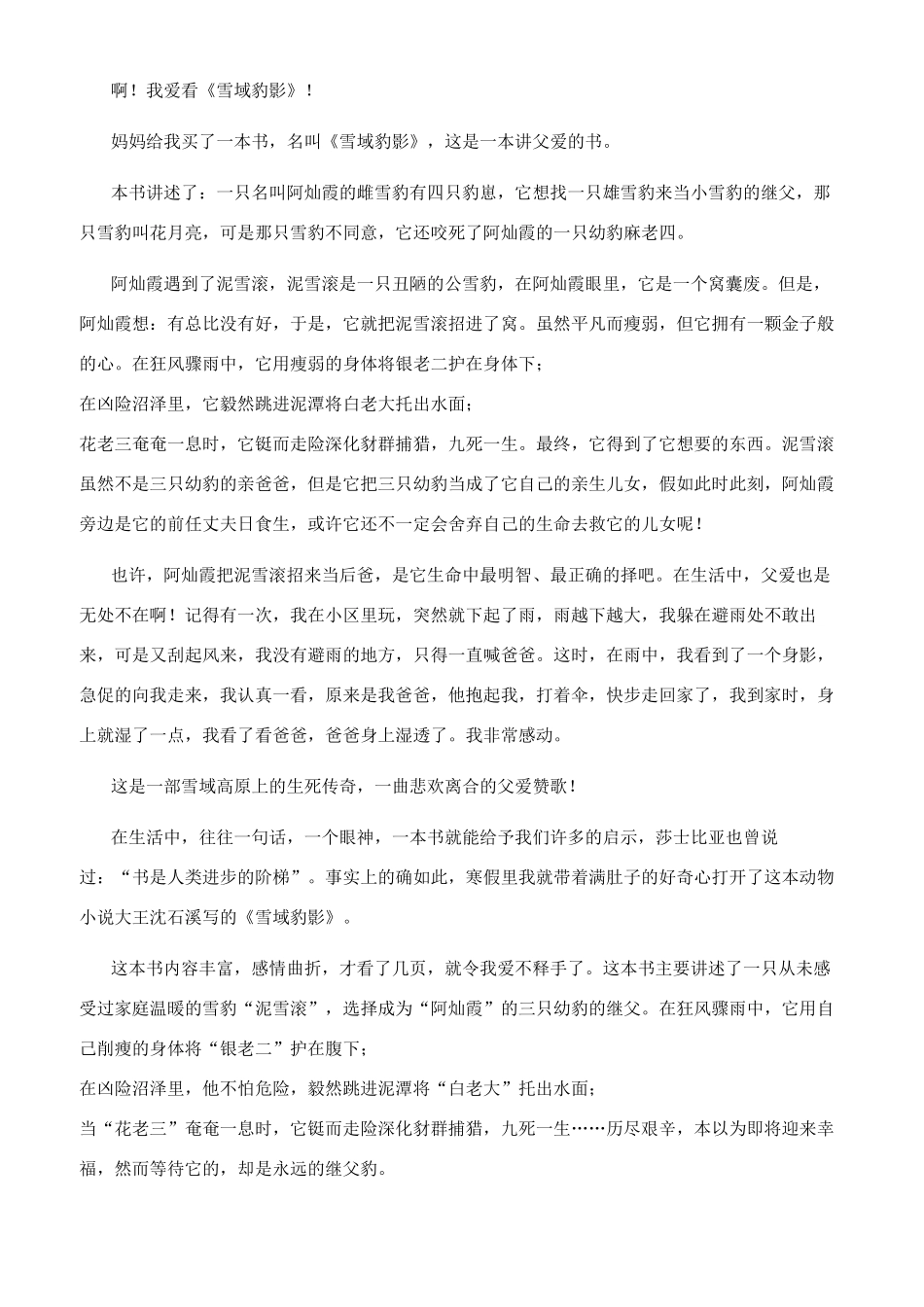 啊！我爱看《雪域豹影》！

妈妈给我买了一本书，名叫《雪域豹影》，这是一本讲父爱的书。

本书讲述了：一只名叫阿灿霞的雌雪豹有四只豹崽，它想找一只雄雪豹来当小雪豹的继父，那只雪豹叫花月亮，可是那只雪豹不同意，它还咬死了阿灿霞的一只幼豹麻老四。

阿灿霞遇到了泥雪滚，泥雪滚是一只丑陋的公雪豹，在阿灿霞眼里，它是一个窝囊废。但是，阿灿霞想：有总比没有好，于是，它就把泥雪滚招进了窝。虽然平凡而瘦弱，但它拥有一颗金子般的心。在狂风骤雨中，它用瘦弱的身体将银老二护在身体下；
在凶险沼泽里，它毅然跳进泥潭将白老大托出水面；
花老三奄奄一息时，它铤而走险深化豺群捕猎，九死一生。最终，它得到了它想要的东西。泥雪滚虽然不是三只幼豹的亲爸爸，但是它把三只幼豹当成了它自己的亲生儿女，假如此时此刻，阿灿霞旁边是它的前任丈夫日食生，或许它还不一定会舍弃自己的生命去救它的儿女呢！

也许，阿灿霞把泥雪滚招来当后爸，是它生命中最明智、最正确的择吧。在生活中，父爱也是无处不在啊！记得有一次，我在小区里玩，突然就下起了雨，雨越下越大，我躲在避雨处不敢出来，可是又刮起风来，我没有避雨的地方，只得一直喊爸爸。这时，在雨中，我看到了一个身影，急促的向我走来，我认真一看，原来是我爸爸，他抱起我，打着伞，快步走回家了，我到家时，身上就湿了一点，我看了看爸爸，爸爸身上湿透了。我非常感动。

这是一部雪域高原上的生死传奇，一曲悲欢离合的父爱赞歌！

在生活中，往往一句话，一个眼神，一本书就能给予我们许多的启示，莎士比亚也曾说过：“书是人类进步的阶梯”。事实上的确如此，寒假里我就带着满肚子的好奇心打开了这本动物小说大王沈石溪写的《雪域豹影》。

这本书内容丰富，感情曲折，才看了几页，就令我爱不释手了。这本书主要讲述了一只从未感受过家庭温暖的雪豹“泥雪滚”，选择成为“阿灿霞”的三只幼豹的继父。在狂风骤雨中，它用自己削瘦的身体将“银老二”护在腹下；
在凶险沼泽里，他不怕危险，毅然跳进泥潭将“白老大”托出水面；
当“花老三”奄奄一息时，它铤而走险深化豺群捕猎，九死一生……历尽艰辛，本以为即将迎来幸福，然而等待它的，却是永远的继父豹。